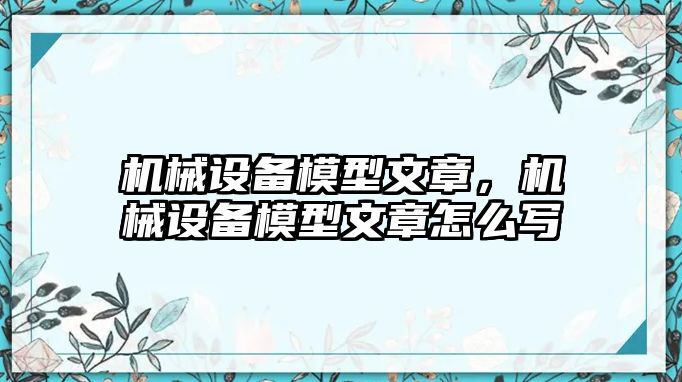 机械设备模型文章，机械设备模型文章怎么写